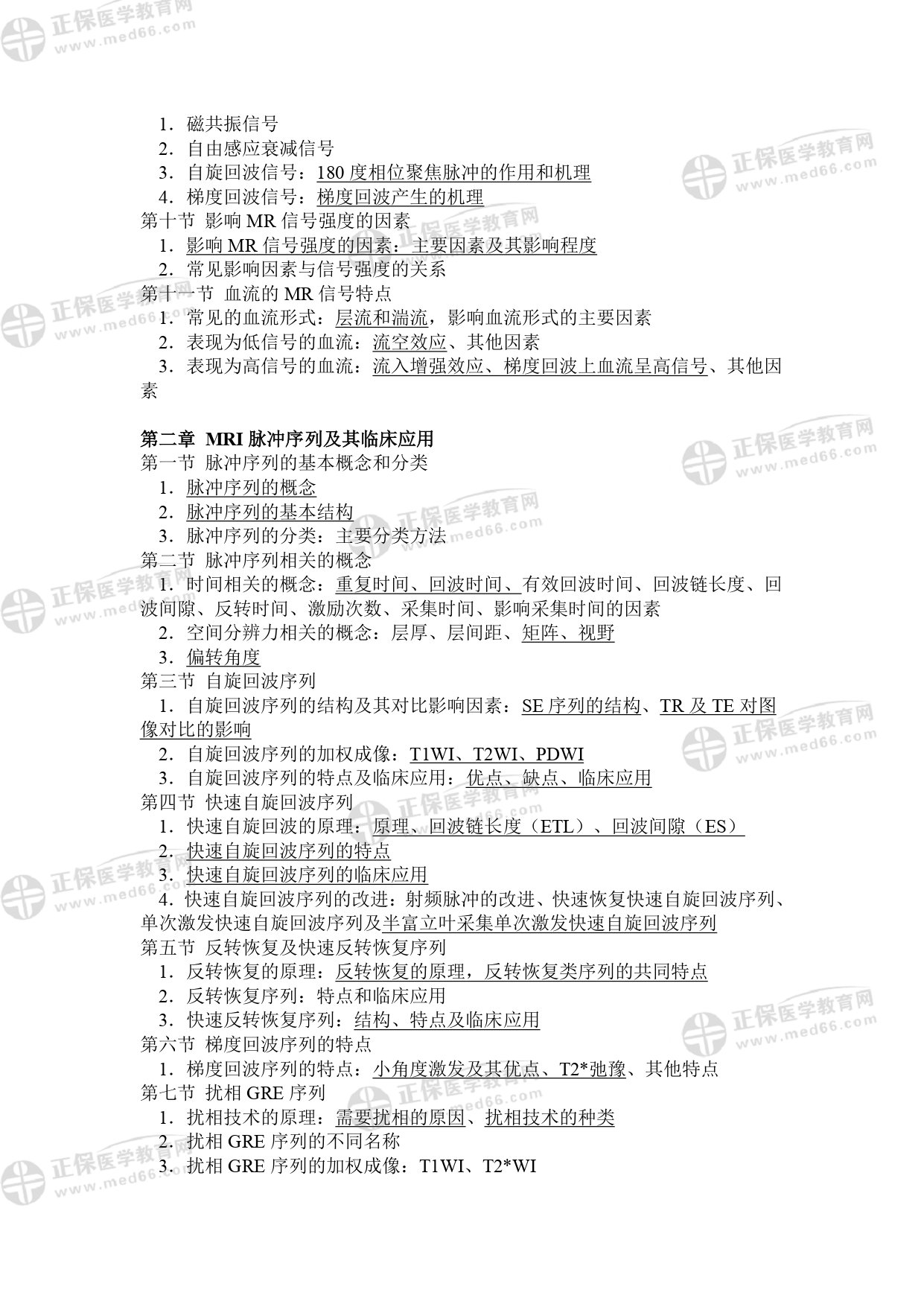 正保医学教育网
www.med66.com

1．磁共振信号
2．自由感应衰减信号
3．自旋回波信号：180 度相位聚焦脉冲的作用和机理
4．梯度回波信号：梯度回波产生的机理
第十节 影响 MR 信号强度的因素
1．影响 MR 信号强度的因素：主要因素及其影响程度
2．常见影响因素与信号强度的关系
第十一节 血流的 MR 信号特点
1．常见的血流形式：层流和湍流，影响血流形式的主要因素
2．表现为低信号的血流：流空效应、其他因素
3．表现为高信号的血流：流入增强效应、梯度回波上血流呈高信号、其他因素

第二章 MRI 脉冲序列及其临床应用
第一节 脉冲序列的基本概念和分类
1．脉冲序列的概念
2．脉冲序列的基本结构
3．脉冲序列的分类：主要分类方法
第二节 脉冲序列相关的概念
1．时间相关的概念：重复时间、回波时间、有效回波时间、回波链长度、回波间隙、反转时间、激励次数、采集时间、影响采集时间的因素
2．空间分辨力相关的概念：层厚、层间距、矩阵、视野
3．偏转角度
第三节 自旋回波序列
1．自旋回波序列的结构及其对比影响因素：SE 序列的结构、TR 及 TE 对图像对比的影响
2．自旋回波序列的加权成像：T1WI、T2WI、PDWI
3．自旋回波序列的特点及临床应用：优点、缺点、临床应用
第四节 快速自旋回波序列
1．快速自旋回波的原理：原理、回波链长度（ETL）、回波间隙（ES）
2．快速自旋回波序列的特点
3．快速自旋回波序列的临床应用
4．快速自旋回波序列的改进：射频脉冲的改进、快速恢复快速自旋回波序列、单次激发快速自旋回波序列及半富立叶采集单次激发快速自旋回波序列
第五节 反转恢复及快速反转恢复序列
1．反转恢复的原理：反转恢复的原理，反转恢复类序列的共同特点
2．反转恢复序列：特点和临床应用
3．快速反转恢复序列：结构、特点及临床应用
第六节 梯度回波序列的特点
1．梯度回波序列的特点：小角度激发及其优点、T2*弛豫、其他特点
第七节 扰相 GRE 序列
1．扰相技术的原理：需要扰相的原因、扰相技术的种类
2．扰相 GRE 序列的不同名称
3．扰相 GRE 序列的加权成像：T1WI、T2*WI